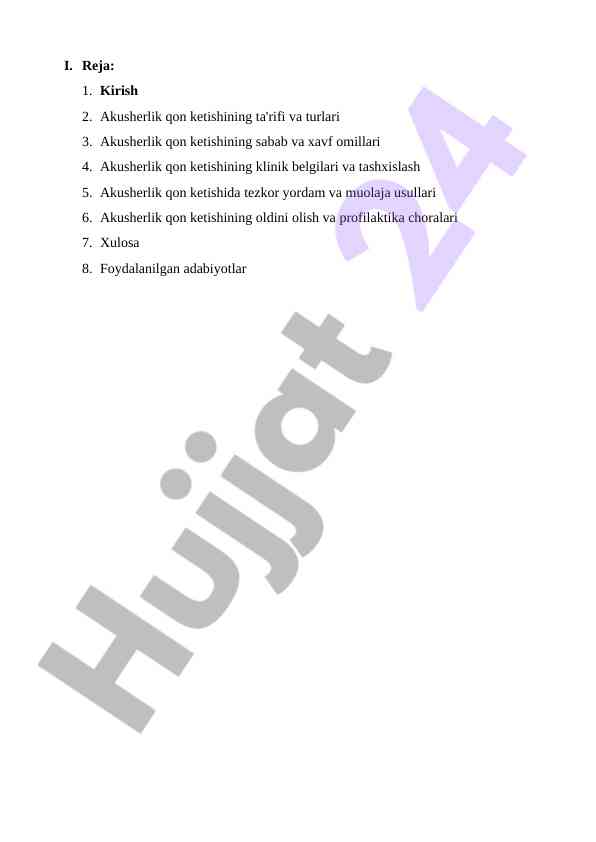 I. Reja:
1. Kirish
2. Akusherlik qon ketishining ta'rifi va turlari
3. Akusherlik qon ketishining sabab va xavf omillari
4. Akusherlik qon ketishining klinik belgilari va tashxislash
5. Akusherlik qon ketishida tezkor yordam va muolaja usullari
6. Akusherlik qon ketishining oldini olish va profilaktika choralari
7. Xulosa
8. Foydalanilgan adabiyotlar

Hujjat 24